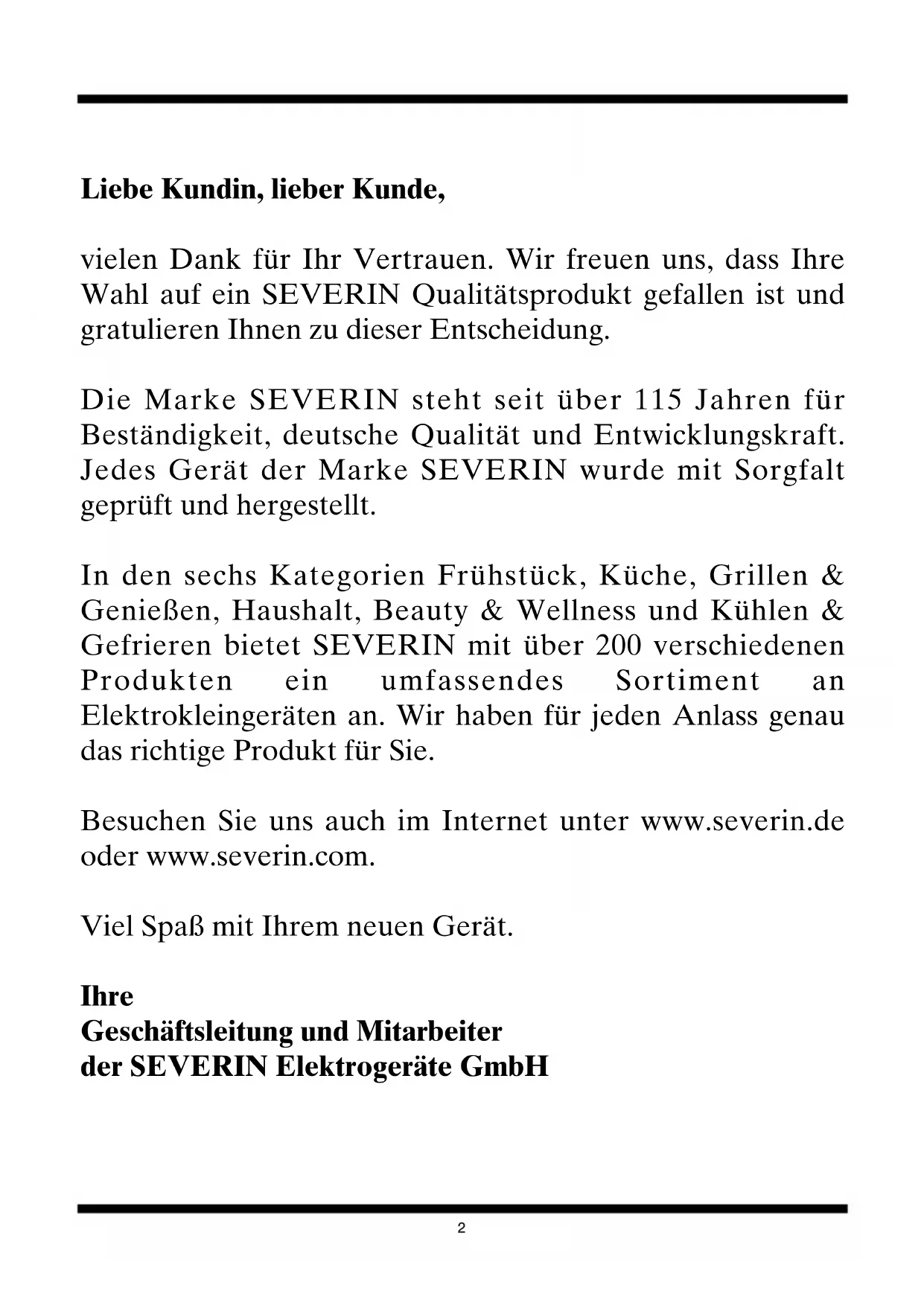 Liebe Kundin, lieber Kunde,

vielen Dank für Ihr Vertrauen. Wir freuen uns, dass Ihre Wahl auf ein SEVERIN Qualitätsprodukt gefallen ist und gratulieren Ihnen zu dieser Entscheidung.

Die Marke SEVERIN steht seit über 115 Jahren für Beständigkeit, deutsche Qualität und Entwicklungskraft. Jedes Gerät der Marke SEVERIN wurde mit Sorgfalt geprüft und hergestellt.

In den sechs Kategorien Frühstück, Küche, Grillen & Genießen, Haushalt, Beauty & Wellness und Kühlen & Gefrieren bietet SEVERIN mit über 200 verschiedenen Produkten ein umfassendes Sortiment an Elektrokleingeräten an. Wir haben für jeden Anlass genau das richtige Produkt für Sie.

Besuchen Sie uns auch im Internet unter www.severin.de oder www.severin.com.

Viel Spaß mit Ihrem neuen Gerät.

Ihre
Geschäftsleitung und Mitarbeiter
der SEVERIN Elektrogeräte GmbH

2